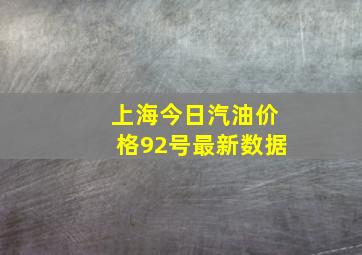 上海今日汽油价格92号最新数据